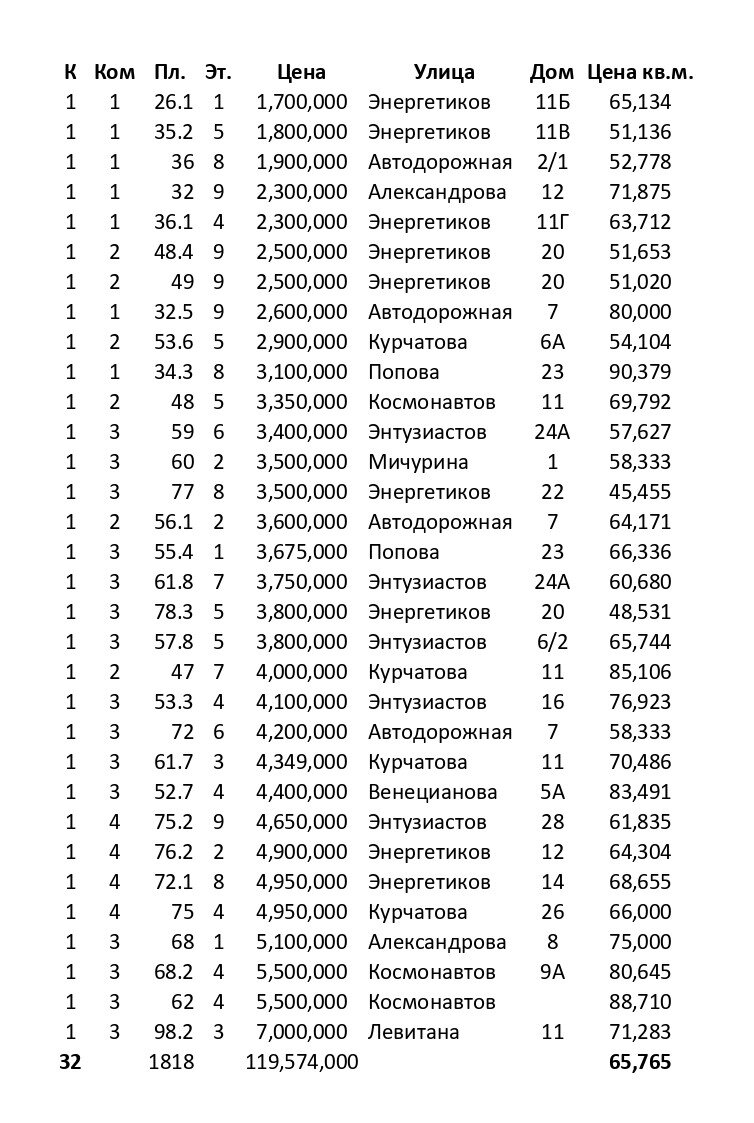 | К | Ком | Пл. | Эт. | Цена | Улица | Дом | Цена кв.м. |
|---|---|---|---|---|---|---|---|
| 1 | 1 | 26.1 | 1 | 1,700,000 | Энергетиков | 11Б | 65,134 |
| 1 | 1 | 35.2 | 5 | 1,800,000 | Энергетиков | 11В | 51,136 |
| 1 | 1 | 36 | 8 | 1,900,000 | Автодорожная | 2/1 | 52,778 |
| 1 | 1 | 32 | 9 | 2,300,000 | Александрова | 12 | 71,875 |
| 1 | 1 | 36.1 | 4 | 2,300,000 | Энергетиков | 11Г | 63,712 |
| 1 | 2 | 48.4 | 9 | 2,500,000 | Энергетиков | 20 | 51,653 |
| 1 | 2 | 49 | 9 | 2,500,000 | Энергетиков | 20 | 51,020 |
| 1 | 1 | 32.5 | 9 | 2,600,000 | Автодорожная | 7 | 80,000 |
| 1 | 2 | 53.6 | 5 | 2,900,000 | Курчатова | 6А | 54,104 |
| 1 | 1 | 34.3 | 8 | 3,100,000 | Попова | 23 | 90,379 |
| 1 | 2 | 48 | 5 | 3,350,000 | Космонавтов | 11 | 69,792 |
| 1 | 3 | 59 | 6 | 3,400,000 | Энтузиастов | 24А | 57,627 |
| 1 | 3 | 60 | 2 | 3,500,000 | Мичурина | 1 | 58,333 |
| 1 | 3 | 77 | 8 | 3,500,000 | Энергетиков | 22 | 45,455 |
| 1 | 2 | 56.1 | 2 | 3,600,000 | Автодорожная | 7 | 64,171 |
| 1 | 3 | 55.4 | 1 | 3,675,000 | Попова | 23 | 66,336 |
| 1 | 3 | 61.8 | 7 | 3,750,000 | Энтузиастов | 24А | 60,680 |
| 1 | 3 | 78.3 | 5 | 3,800,000 | Энергетиков | 20 | 48,531 |
| 1 | 3 | 57.8 | 5 | 3,800,000 | Энтузиастов | 6/2 | 65,744 |
| 1 | 2 | 47 | 7 | 4,000,000 | Курчатова | 11 | 85,106 |
| 1 | 3 | 53.3 | 4 | 4,100,000 | Энтузиастов | 16 | 76,923 |
| 1 | 3 | 72 | 6 | 4,200,000 | Автодорожная | 7 | 58,333 |
| 1 | 3 | 61.7 | 3 | 4,349,000 | Курчатова | 11 | 70,486 |
| 1 | 3 | 52.7 | 4 | 4,400,000 | Венецианова | 5А | 83,491 |
| 1 | 4 | 75.2 | 9 | 4,650,000 | Энтузиастов | 28 | 61,835 |
| 1 | 4 | 76.2 | 2 | 4,900,000 | Энергетиков | 12 | 64,304 |
| 1 | 4 | 72.1 | 8 | 4,950,000 | Энергетиков | 14 | 68,655 |
| 1 | 4 | 75 | 4 | 4,950,000 | Курчатова | 26 | 66,000 |
| 1 | 3 | 68 | 1 | 5,100,000 | Александрова | 8 | 75,000 |
| 1 | 3 | 68.2 | 4 | 5,500,000 | Космонавтов | 9А | 80,645 |
| 1 | 3 | 62 | 4 | 5,500,000 | Космонавтов | | 88,710 |
| 1 | 3 | 98.2 | 3 | 7,000,000 | Левитана | 11 | 71,283 |
| 32 | | 1818 | | 119,574,000 | | | 65,765 |